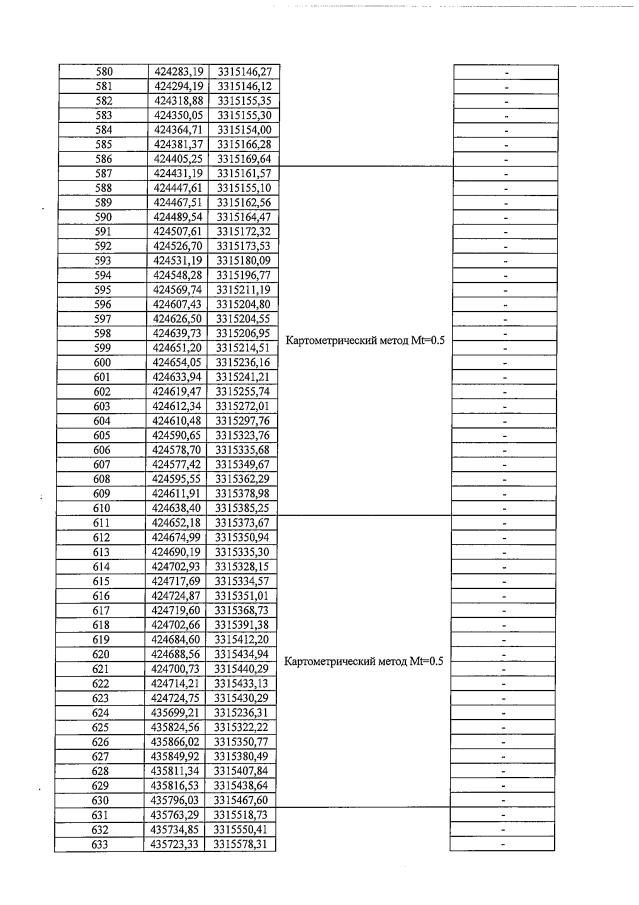 | 580 | 424283,19 | 3315146,27 |  | - |
|---|---|---|---|---|
| 581 | 424294,19 | 3315146,12 |  | - |
| 582 | 424318,88 | 3315155,35 |  | - |
| 583 | 424350,05 | 3315155,30 |  | - |
| 584 | 424364,71 | 3315154,00 |  | - |
| 585 | 424381,37 | 3315166,28 |  | - |
| 586 | 424405,25 | 3315169,64 |  | - |
| 587 | 424431,19 | 3315161,57 | Картометрический метод Mt=0.5 | - |
| 588 | 424447,61 | 3315155,10 |  | - |
| 589 | 424467,51 | 3315162,56 |  | - |
| 590 | 424489,54 | 3315164,47 |  | - |
| 591 | 424507,61 | 3315172,32 |  | - |
| 592 | 424526,70 | 3315173,53 |  | - |
| 593 | 424531,19 | 3315180,09 |  | - |
| 594 | 424548,28 | 3315196,77 |  | - |
| 595 | 424569,74 | 3315211,19 |  | - |
| 596 | 424607,43 | 3315204,80 |  | - |
| 597 | 424626,50 | 3315204,55 |  | - |
| 598 | 424639,73 | 3315206,95 |  | - |
| 599 | 424651,20 | 3315214,51 |  | - |
| 600 | 424654,05 | 3315236,16 |  | - |
| 601 | 424633,94 | 3315241,21 |  | - |
| 602 | 424619,47 | 3315255,74 |  | - |
| 603 | 424612,34 | 3315272,01 |  | - |
| 604 | 424610,48 | 3315297,76 |  | - |
| 605 | 424590,65 | 3315323,76 |  | - |
| 606 | 424578,70 | 3315335,68 |  | - |
| 607 | 424577,42 | 3315349,67 |  | - |
| 608 | 424595,55 | 3315362,29 |  | - |
| 609 | 424611,91 | 3315378,98 |  | - |
| 610 | 424638,40 | 3315385,25 |  | - |
| 611 | 424652,18 | 3315373,67 | Картометрический метод Mt=0.5 | - |
| 612 | 424674,99 | 3315350,94 |  | - |
| 613 | 424690,19 | 3315335,30 |  | - |
| 614 | 424702,93 | 3315328,15 |  | - |
| 615 | 424717,69 | 3315334,57 |  | - |
| 616 | 424724,87 | 3315351,01 |  | - |
| 617 | 424719,60 | 3315368,73 |  | - |
| 618 | 424702,66 | 3315391,38 |  | - |
| 619 | 424684,60 | 3315412,20 |  | - |
| 620 | 424688,56 | 3315434,94 |  | - |
| 621 | 424700,73 | 3315440,29 |  | - |
| 622 | 424714,21 | 3315433,13 |  | - |
| 623 | 424724,75 | 3315430,29 |  | - |
| 624 | 435699,21 | 3315236,31 |  | - |
| 625 | 435824,56 | 3315322,22 |  | - |
| 626 | 435866,02 | 3315350,77 |  | - |
| 627 | 435849,92 | 3315380,49 |  | - |
| 628 | 435811,34 | 3315407,84 |  | - |
| 629 | 435816,53 | 3315438,64 |  | - |
| 630 | 435796,03 | 3315467,60 |  | - |
| 631 | 435763,29 | 3315518,73 |  | - |
| 632 | 435734,85 | 3315550,41 |  | - |
| 633 | 435723,33 | 3315578,31 |  | - |